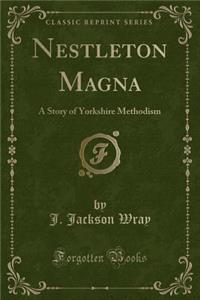 CLASSIC REPRINT SERIES

NESTLETON MAGNA

A Story of Yorkshire Methodism

F

by
J. Jackson Wray

Forgotten Books